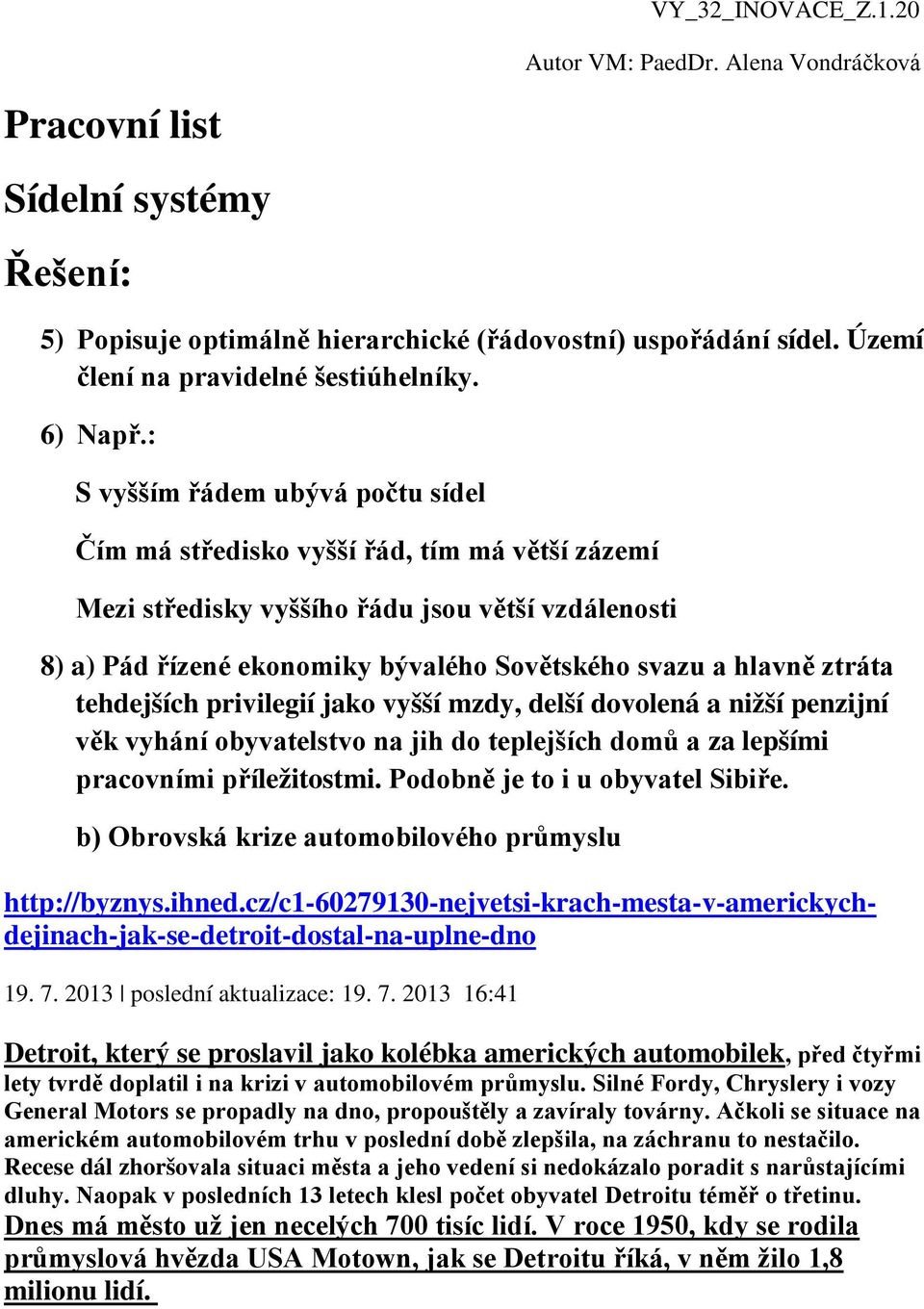 VY_32_INOVACE_Z.1.20

Autor VM: PaedDr. Alena Vondráčková

Pracovní list

Sídelní systémy

Řešení:

5) Popisuje optimálně hierarchické (řádovostní) uspořádání sídel. Území člení na pravidelné šestiúhelníky.

6) Např.:

S vyšším řádem ubývá počtu sídel

Čím má středisko vyšší řád, tím má větší zázemí

Mezi středisky vyššího řádu jsou větší vzdálenosti

8) a) Pád řízené ekonomiky bývalého Sovětského svazu a hlavně ztráta tehdejších privilegií jako vyšší mzdy, delší dovolená a nižší penzijní věk vyhání obyvatelstvo na jih do teplejších domů a za lepšími pracovními příležitostmi. Podobně je to i u obyvatel Sibiře.

b) Obrovská krize automobilového průmyslu

http://byznys.ihned.cz/c1-60279130-nejvetsi-krach-mesta-v-americkych-dejinach-jak-se-detroit-dostal-na-uplne-dno

19. 7. 2013 | poslední aktualizace: 19. 7. 2013 16:41

Detroit, který se proslavil jako kolébka amerických automobilek, před čtyřmi lety tvrdě doplatil i na krizi v automobilovém průmyslu. Silné Fordy, Chryslery i vozy General Motors se propadly na dno, propouštěly a zavíraly továrny. Ačkoli se situace na americkém automobilovém trhu v poslední době zlepšila, na záchranu to nestačilo. Recese dál zhoršovala situaci města a jeho vedení si nedokázalo poradit s narůstajícími dluhy. Naopak v posledních 13 letech klesl počet obyvatel Detroitu téměř o třetinu. Dnes má město už jen necelých 700 tisíc lidí. V roce 1950, kdy se rodila průmyslová hvězda USA Motown, jak se Detroitu říká, v něm žilo 1,8 milionu lidí.